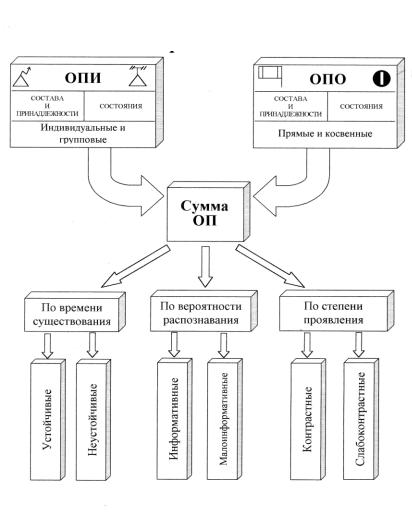 ОПИ

СОСТАВА И ПРИНАДЛЕЖНОСТИ

СОСТОЯНИЯ

Индивидуальные и групповые

ОПО

СОСТАВА И ПРИНАДЛЕЖНОСТИ

СОСТОЯНИЯ

Прямые и косвенные

Сумма ОП

По времени существования

По вероятности распознавания

По степени проявления

Устойчивые

Неустойчивые

Информативные

Малоинформативные

Контрастные

Слабоконтрастные